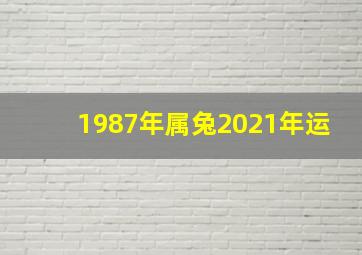 1987年属兔2021年运